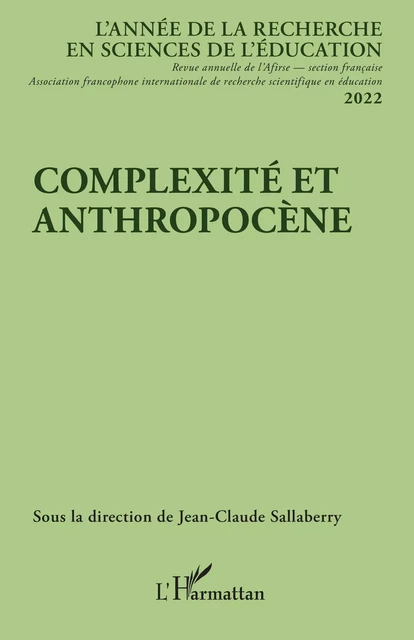 L'ANNÉE DE LA RECHERCHE
EN SCIENCES DE L'ÉDUCATION
Revue annuelle de l'Afirse — section française
Association francophone internationale de recherche scientifique en éducation
2022

COMPLEXITÉ ET ANTHROPOCÈNE

Sous la direction de Jean-Claude Sallaberry

L'Harmattan